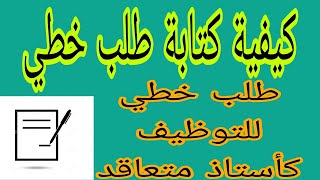 كيفية كتابة طلب خطي

طلب خطي
للتوظيف
كأستاذ متعاقد